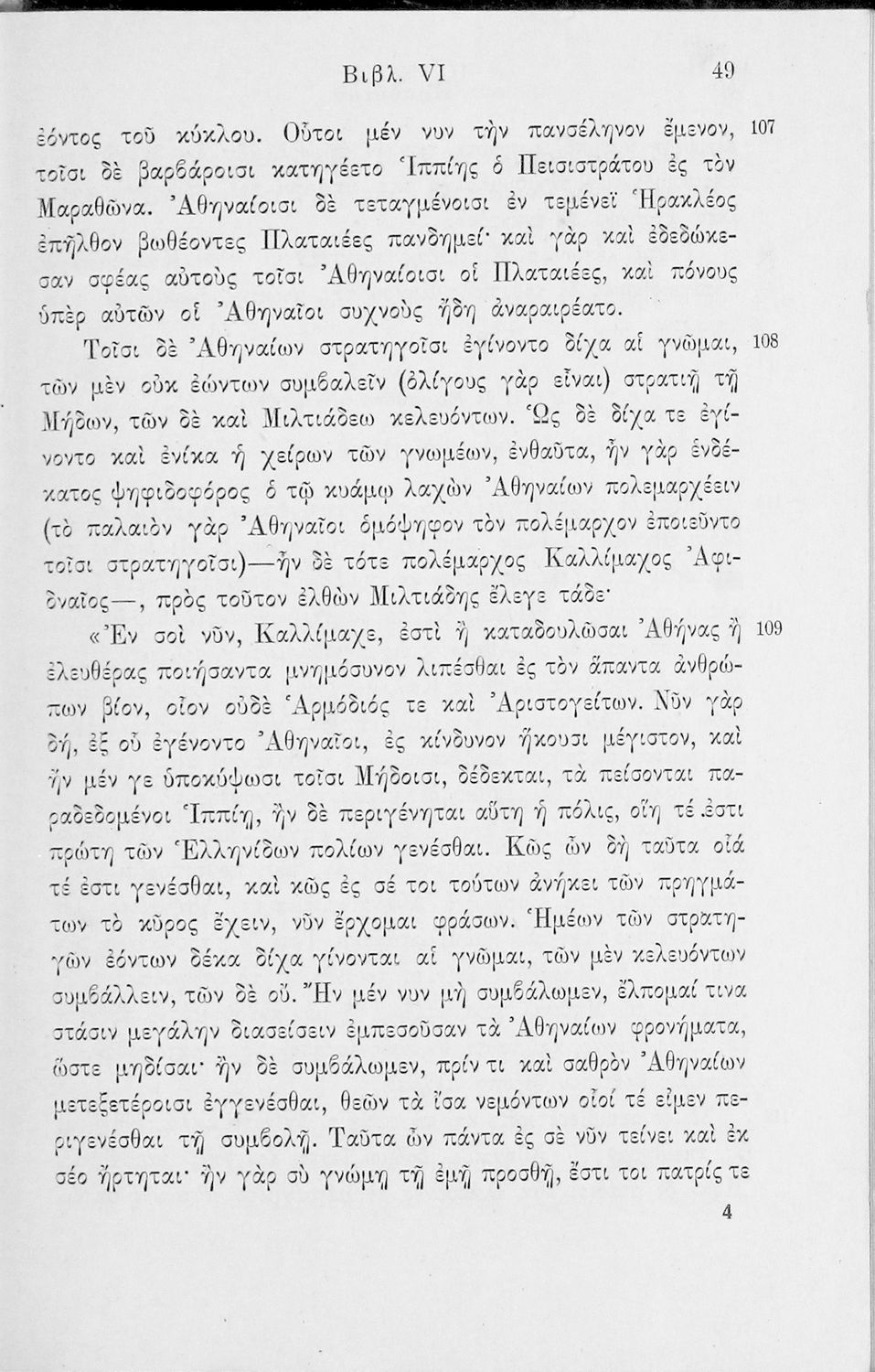 Βιβλ. VI 49

ἐόντος τοῦ κύκλου. Οὗτοι μέν νυν τὴν πανσέληνον ἔμενον, 107 τοῖσι δὲ βαρβάροισι κατηγέετο Ἱππίης ὁ Πεισιστράτου ἐς τὸν Μαραθῶνα. Ἀθηναίοισι δὲ τεταγμένοισι ἐν τεμένεϊ Ἡρακλέος ἐπῆλθον βωθέοντες Πλαταιέες πανδημεί· καὶ γὰρ καὶ ἐδεδώκεσαν σφέας αὐτοὺς τοῖσι Ἀθηναίοισι οἱ Πλαταιέες, καὶ πόνους ὑπὲρ αὐτῶν οἱ Ἀθηναῖοι συχνοὺς ἤδη ἀναραιρέατο.

Τοῖσι δὲ Ἀθηναίων στρατηγοῖσι ἐγίνοντο δίχα αἱ γνῶμαι, 108 τῶν μὲν οὐκ ἐώντων συμβαλεῖν (ὀλίγους γὰρ εἶναι) στρατιῇ τῇ Μήδων, τῶν δὲ καὶ Μιλτιάδεω κελευόντων. Ὡς δὲ δίχα τε ἐγίνοντο καὶ ἐνίκα ἡ χείρων τῶν γνωμέων, ἐνθαῦτα, ἦν γὰρ ἑνδέκατος ψηφιδοφόρος ὁ τῷ κυάμῳ λαχὼν Ἀθηναίων πολεμαρχέειν (τὸ παλαιὸν γὰρ Ἀθηναῖοι ὁμόψηφον τὸν πολέμαρχον ἐποιεῦντο τοῖσι στρατηγοῖσι)—ἦν δὲ τότε πολέμαρχος Καλλίμαχος Ἀφιδναῖος—, πρὸς τοῦτον ἐλθὼν Μιλτιάδης ἔλεγε τάδε·

«Ἐν σοὶ νῦν, Καλλίμαχε, ἐστὶ ἢ καταδουλῶσαι Ἀθήνας ἢ 109 ἐλευθέρας ποιήσαντα μνημόσυνον λιπέσθαι ἐς τὸν ἅπαντα ἀνθρώπων βίον, οἷον οὐδὲ Ἁρμόδιός τε καὶ Ἀριστογείτων. Νῦν γὰρ δή, ἐξ οὗ ἐγένοντο Ἀθηναῖοι, ἐς κίνδυνον ἥκουσι μέγιστον, καὶ ἢν μέν γε ὑποκύψωσι τοῖσι Μήδοισι, δέδεκται, τὰ πείσονται παραδεδομένοι Ἱππίῃ, ἢν δὲ περιγένηται αὕτη ἡ πόλις, οἵη τέ ἐστι πρώτη τῶν Ἑλληνίδων πολίων γενέσθαι. Κῶς ὦν δὴ ταῦτα οἷά τέ ἐστι γενέσθαι, καὶ κῶς ἐς σέ τοι τούτων ἀνήκει τῶν πρηγμάτων τὸ κῦρος ἔχειν, νῦν ἔρχομαι φράσων. Ἡμέων τῶν στρατηγῶν ἐόντων δέκα δίχα γίνονται αἱ γνῶμαι, τῶν μὲν κελευόντων συμβάλλειν, τῶν δὲ οὔ. Ἢν μέν νυν μὴ συμβάλωμεν, ἔλπομαί τινα στάσιν μεγάλην διασείσειν ἐμπεσοῦσαν τὰ Ἀθηναίων φρονήματα, ὥστε μηδίσαι· ἢν δὲ συμβάλωμεν, πρίν τι καὶ σαθρὸν Ἀθηναίων μετεξετέροισι ἐγγενέσθαι, θεῶν τὰ ἴσα νεμόντων οἷοί τέ εἰμεν περιγενέσθαι τῇ συμβολῇ. Ταῦτα ὦν πάντα ἐς σὲ νῦν τείνει καὶ ἐκ σέο ἤρτηται· ἢν γὰρ σὺ γνώμῃ τῇ ἐμῇ προσθῇ, ἔστι τοι πατρίς τε

4